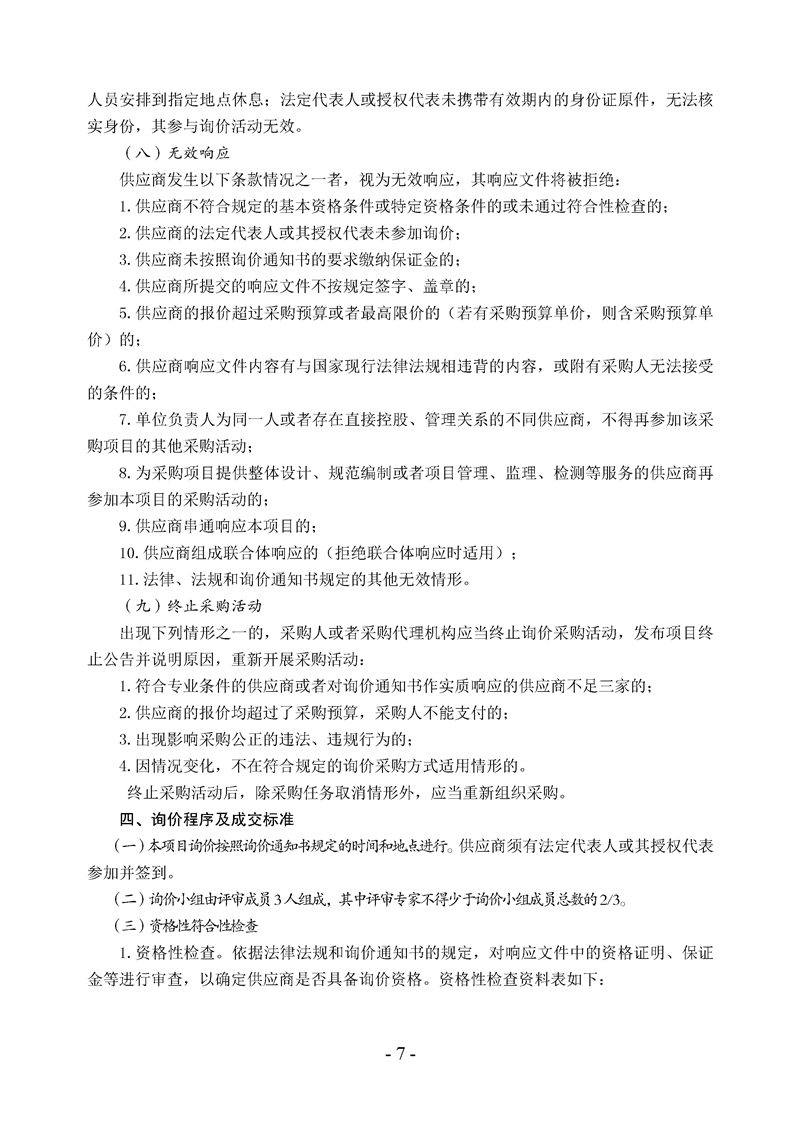 人员安排到指定地点休息；法定代表人或授权代表未携带有效期内的身份证原件，无法核实身份，其参与询价活动无效。

（八）无效响应

供应商发生以下条款情况之一者，视为无效响应，其响应文件将被拒绝：

1. 供应商不符合规定的基本资格条件或特定资格条件的或未通过符合性检查的；

2. 供应商的法定代表人或其授权代表未参加询价；

3. 供应商未按照询价通知书的要求缴纳保证金的；

4. 供应商所提交的响应文件不按规定签字、盖章的；

5. 供应商的报价超过采购预算或者最高限价的（若有采购预算单价，则含采购预算单价）的；

6. 供应商响应文件内容有与国家现行法律法规相违背的内容，或附有采购人无法接受的条件的；

7. 单位负责人为同一人或者存在直接控股、管理关系的不同供应商，不得再参加该采购项目的其他采购活动；

8. 为采购项目提供整体设计、规范编制或者项目管理、监理、检测等服务的供应商再参加本项目的采购活动的；

9. 供应商串通响应本项目的；

10. 供应商组成联合体响应的（拒绝联合体响应时适用）；

11. 法律、法规和询价通知书规定的其他无效情形。

（九）终止采购活动

出现下列情形之一的，采购人或者采购代理机构应当终止询价采购活动，发布项目终止公告并说明原因，重新开展采购活动：

1. 符合专业条件的供应商或者对询价通知书作实质响应的供应商不足三家的；

2. 供应商的报价均超过了采购预算，采购人不能支付的；

3. 出现影响采购公正的违法、违规行为的；

4. 因情况变化，不在符合规定的询价采购方式适用情形的。

终止采购活动后，除采购任务取消情形外，应当重新组织采购。

四、询价程序及成交标准

（一）本项目询价按照询价通知书规定的时间和地点进行。供应商须有法定代表人或其授权代表参加并签到。

（二）询价小组由评审成员 3 人组成，其中评审专家不得少于询价小组成员总数的 2/3。

（三）资格性符合性检查

1. 资格性检查。依据法律法规和询价通知书的规定，对响应文件中的资格证明、保证金等进行审查，以确定供应商是否具备询价资格。资格性检查资料表如下：

- 7 -